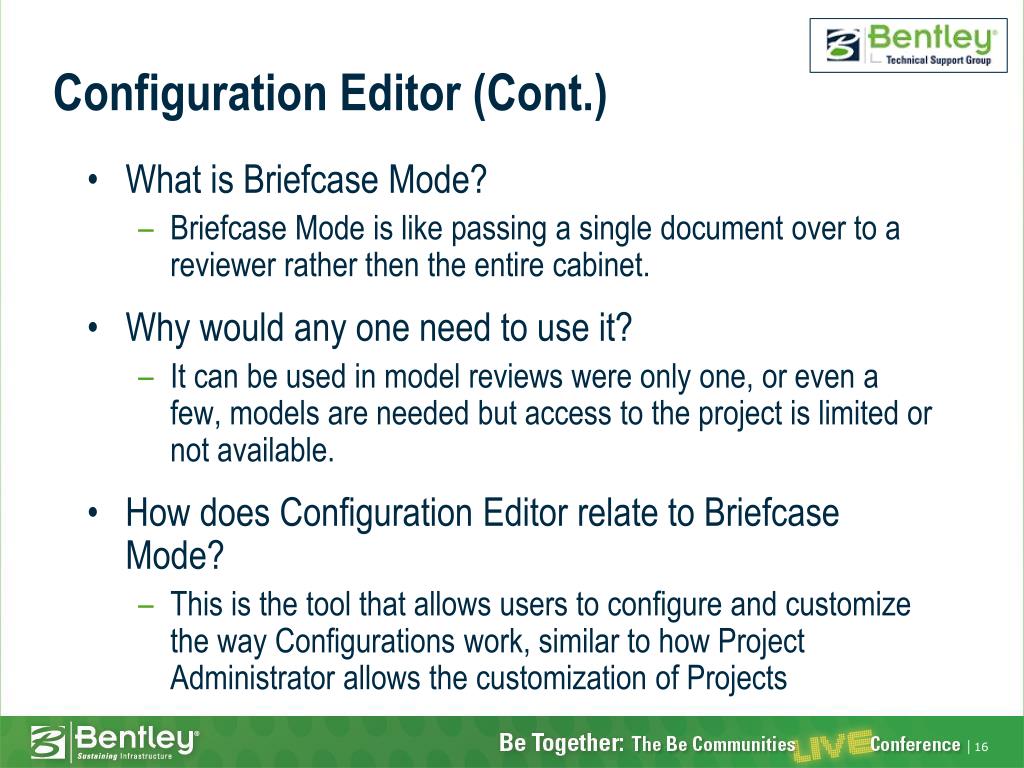 Bentley®
Technical Support Group

Configuration Editor (Cont.)

• What is Briefcase Mode?
– Briefcase Mode is like passing a single document over to a reviewer rather then the entire cabinet.

• Why would any one need to use it?
– It can be used in model reviews were only one, or even a few, models are needed but access to the project is limited or not available.

• How does Configuration Editor relate to Briefcase Mode?
– This is the tool that allows users to configure and customize the way Configurations work, similar to how Project Administrator allows the customization of Projects

Bentley®
Sustaining Infrastructure

Be Together: The Be Communities LIVE Conference | 16